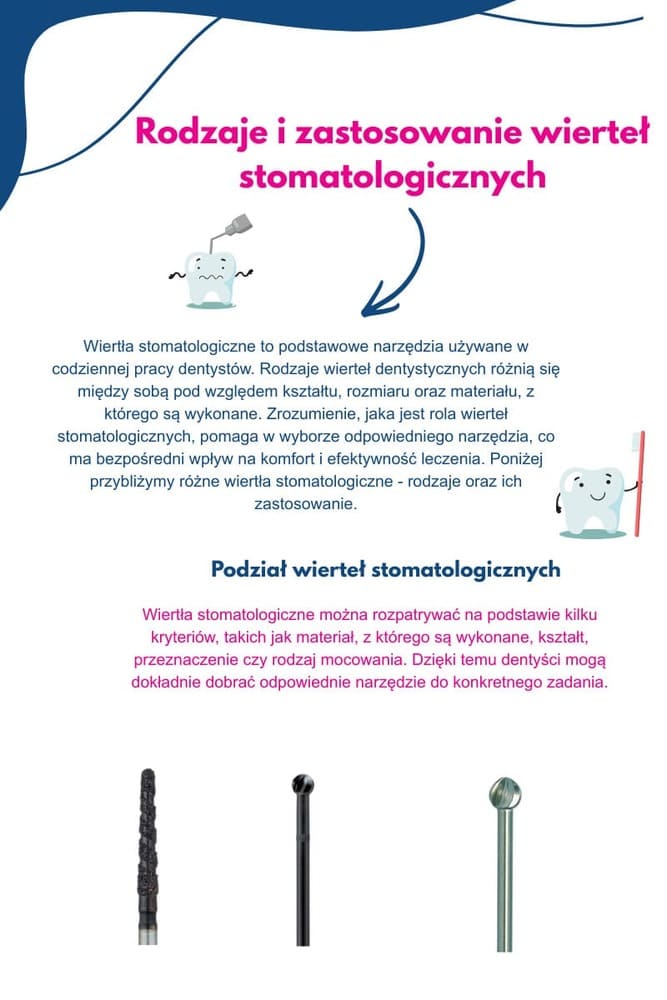 Rodzaje i zastosowanie wierteł stomatologicznych

Wiertła stomatologiczne to podstawowe narzędzia używane w codziennej pracy dentystów. Rodzaje wierteł dentystycznych różnią się między sobą pod względem kształtu, rozmiaru oraz materiału, z którego są wykonane. Zrozumienie, jaka jest rola wierteł stomatologicznych, pomaga w wyborze odpowiedniego narzędzia, co ma bezpośredni wpływ na komfort i efektywność leczenia. Poniżej przybliżymy różne wiertła stomatologiczne - rodzaje oraz ich zastosowanie.

Podział wierteł stomatologicznych

Wiertła stomatologiczne można rozpatrywać na podstawie kilku kryteriów, takich jak materiał, z którego są wykonane, kształt, przeznaczenie czy rodzaj mocowania. Dzięki temu dentyści mogą dokładnie dobrać odpowiednie narzędzie do konkretnego zadania.